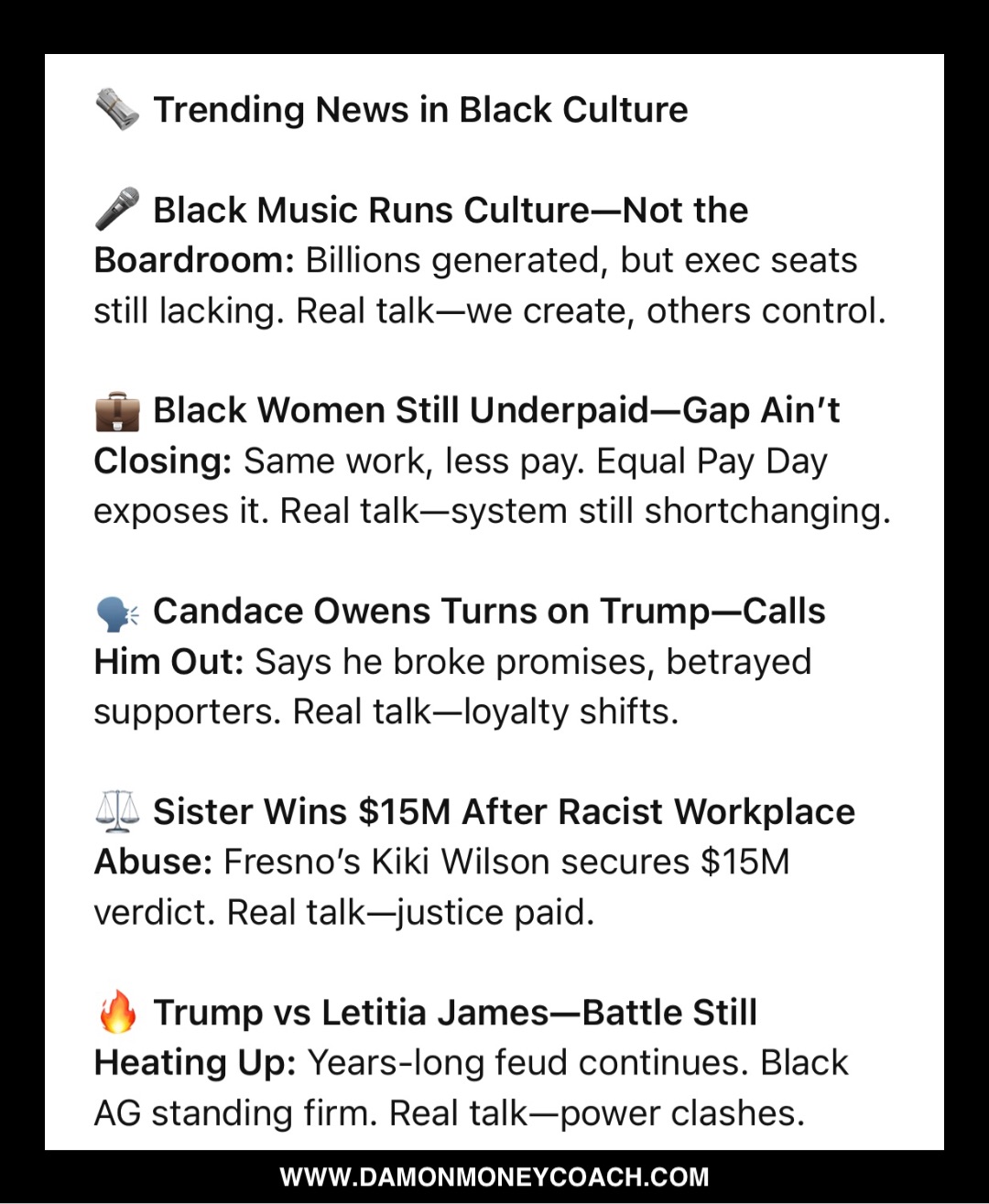 🗞️ Trending News in Black Culture

🎤 Black Music Runs Culture—Not the Boardroom: Billions generated, but exec seats still lacking. Real talk—we create, others control.

💼 Black Women Still Underpaid—Gap Ain't Closing: Same work, less pay. Equal Pay Day exposes it. Real talk—system still shortchanging.

🗣️ Candace Owens Turns on Trump—Calls Him Out: Says he broke promises, betrayed supporters. Real talk—loyalty shifts.

⚖️ Sister Wins $15M After Racist Workplace Abuse: Fresno's Kiki Wilson secures $15M verdict. Real talk—justice paid.

🔥 Trump vs Letitia James—Battle Still Heating Up: Years-long feud continues. Black AG standing firm. Real talk—power clashes.

WWW.DAMONMONEYCOACH.COM